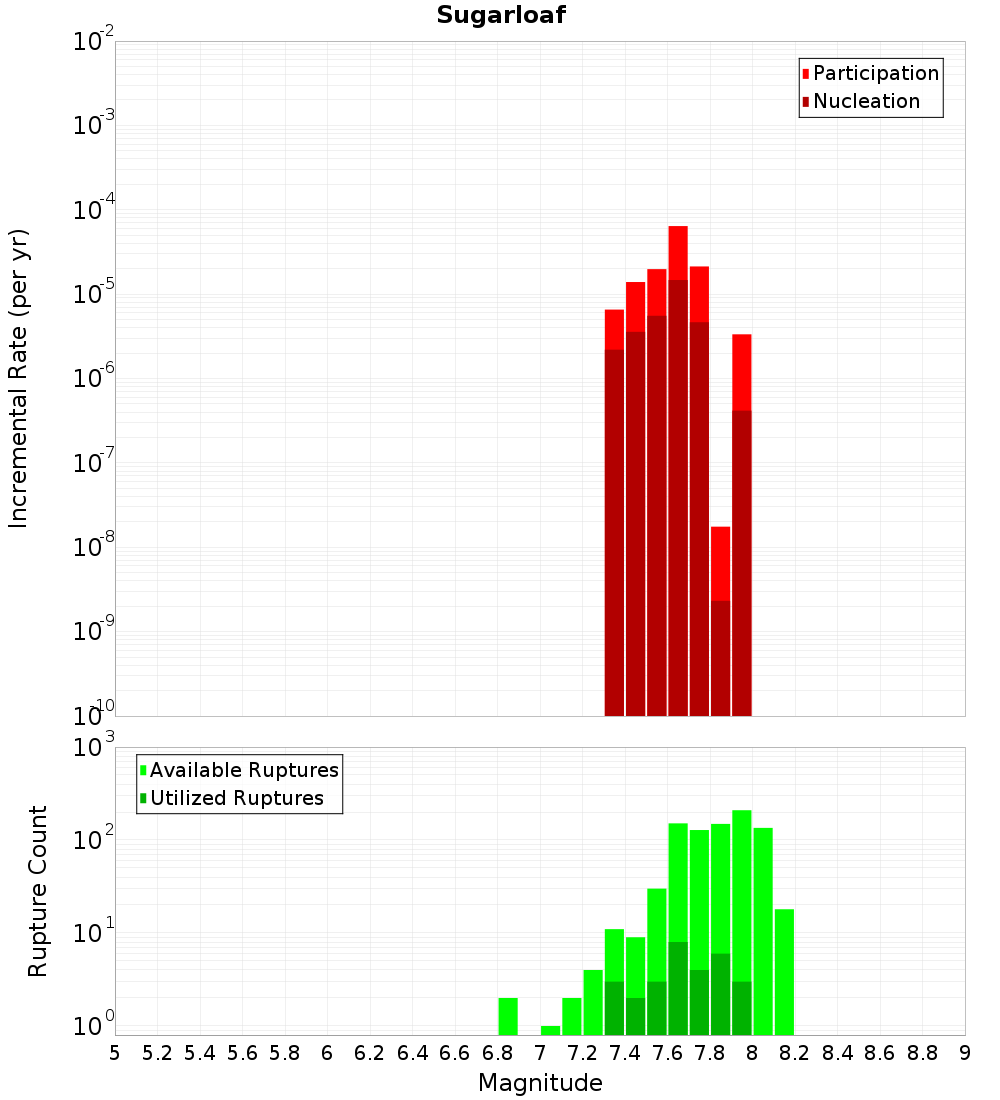 Sugarloaf

Participation
Nucleation

Incremental Rate (per yr)

$10^{-2}$
$10^{-3}$
$10^{-4}$
$10^{-5}$
$10^{-6}$
$10^{-7}$
$10^{-8}$
$10^{-9}$
$10^{-10}$

Available Ruptures
Utilized Ruptures

Rupture Count

$10^{3}$
$10^{2}$
$10^{1}$
$10^{0}$

5 5.2 5.4 5.6 5.8 6 6.2 6.4 6.6 6.8 7 7.2 7.4 7.6 7.8 8 8.2 8.4 8.6 8.8 9

Magnitude